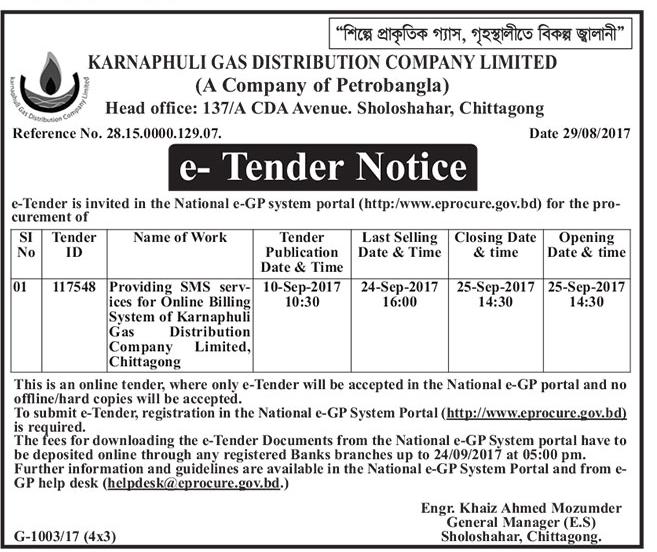 "শিল্পে প্রাকৃতিক গ্যাস, গৃহস্থালীতে বিকল্প জ্বালানী"

Karnaphuli Gas Distribution Company Limited

KARNAPHULI GAS DISTRIBUTION COMPANY LIMITED
(A Company of Petrobangla)
Head office: 137/A CDA Avenue. Sholoshahar, Chittagong

Reference No. 28.15.0000.129.07.

Date 29/08/2017

e- Tender Notice

e-Tender is invited in the National e-GP system portal (http:/www.eprocure.gov.bd) for the procurement of

| SI No | Tender ID | Name of Work | Tender Publication Date & Time | Last Selling Date & Time | Closing Date & time | Opening Date & time |
|---|---|---|---|---|---|---|
| 01 | 117548 | Providing SMS services for Online Billing System of Karnaphuli Gas Distribution Company Limited, Chittagong | 10-Sep-2017 10:30 | 24-Sep-2017 16:00 | 25-Sep-2017 14:30 | 25-Sep-2017 14:30 |

This is an online tender, where only e-Tender will be accepted in the National e-GP portal and no offline/hard copies will be accepted.
To submit e-Tender, registration in the National e-GP System Portal (http://www.eprocure.gov.bd) is required.
The fees for downloading the e-Tender Documents from the National e-GP System portal have to be deposited online through any registered Banks branches up to 24/09/2017 at 05:00 pm.
Further information and guidelines are available in the National e-GP System Portal and from e-GP help desk (helpdesk@eprocure.gov.bd.)

Engr. Khaiz Ahmed Mozumder
General Manager (E.S)
Sholoshahar, Chittagong.

G-1003/17 (4x3)